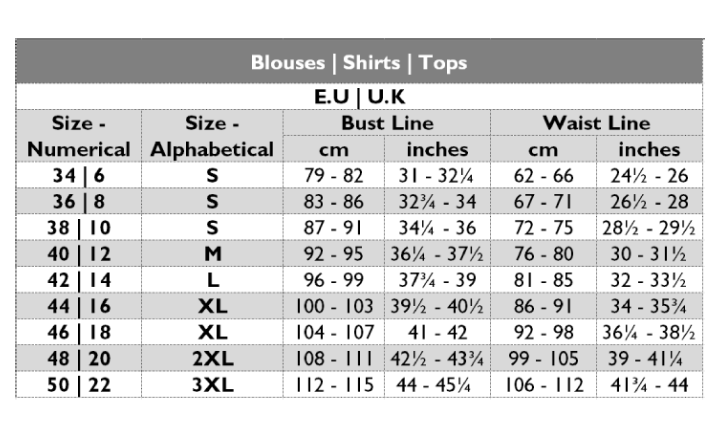 Blouses | Shirts | Tops

E.U | U.K

| Size - Numerical | Size - Alphabetical | Bust Line cm | Bust Line inches | Waist Line cm | Waist Line inches |
|---|---|---|---|---|---|
| 34 \| 6 | S | 79 - 82 | 31 - 32¼ | 62 - 66 | 24½ - 26 |
| 36 \| 8 | S | 83 - 86 | 32¾ - 34 | 67 - 71 | 26½ - 28 |
| 38 \| 10 | S | 87 - 91 | 34¼ - 36 | 72 - 75 | 28½ - 29½ |
| 40 \| 12 | M | 92 - 95 | 36¼ - 37½ | 76 - 80 | 30 - 31½ |
| 42 \| 14 | L | 96 - 99 | 37¾ - 39 | 81 - 85 | 32 - 33½ |
| 44 \| 16 | XL | 100 - 103 | 39½ - 40½ | 86 - 91 | 34 - 35¾ |
| 46 \| 18 | XL | 104 - 107 | 41 - 42 | 92 - 98 | 36¼ - 38½ |
| 48 \| 20 | 2XL | 108 - 111 | 42½ - 43¾ | 99 - 105 | 39 - 41¼ |
| 50 \| 22 | 3XL | 112 - 115 | 44 - 45¼ | 106 - 112 | 41¾ - 44 |